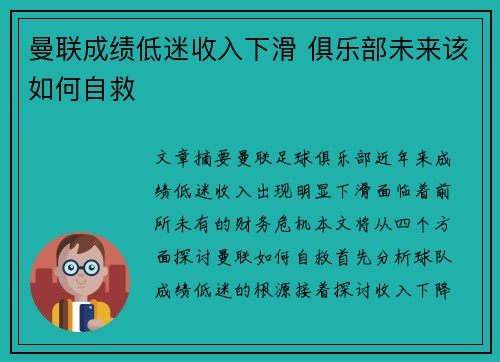 曼联成绩低迷收入下滑 俱乐部未来该如何自救

文章摘要曼联足球俱乐部近年来成绩低迷收入出现明显下滑面临着前所未有的财务危机本文将从四个方面探讨曼联如何自救首先分析球队成绩低迷的根源接着探讨收入下降